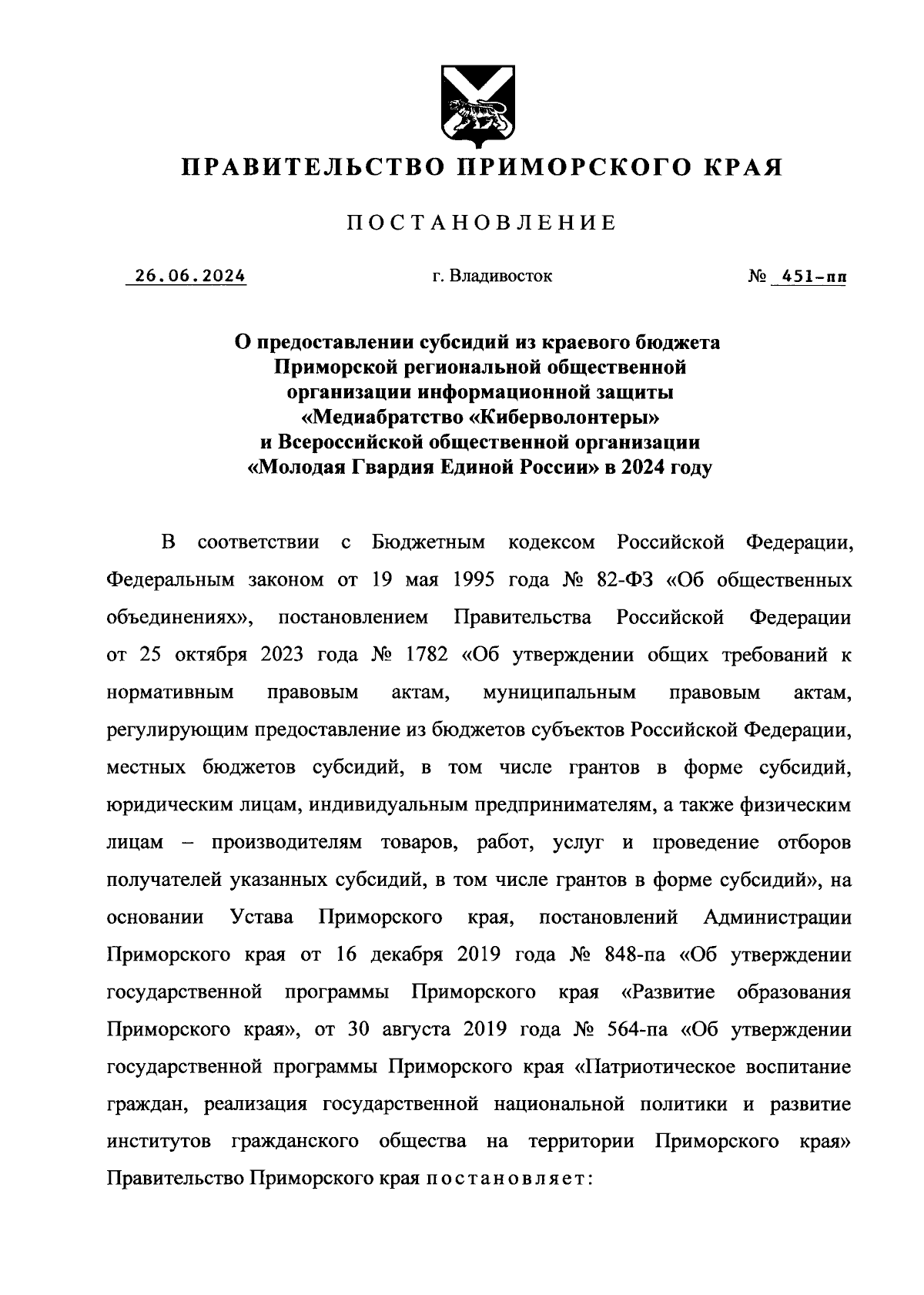 ПРАВИТЕЛЬСТВО ПРИМОРСКОГО КРАЯ

ПОСТАНОВЛЕНИЕ

26.06.2024 г. Владивосток № 451-пп

О предоставлении субсидий из краевого бюджета Приморской региональной общественной организации информационной защиты «Медиабратство «Киберволонтеры» и Всероссийской общественной организации «Молодая Гвардия Единой России» в 2024 году

В соответствии с Бюджетным кодексом Российской Федерации, Федеральным законом от 19 мая 1995 года № 82-ФЗ «Об общественных объединениях», постановлением Правительства Российской Федерации от 25 октября 2023 года № 1782 «Об утверждении общих требований к нормативным правовым актам, муниципальным правовым актам, регулирующим предоставление из бюджетов субъектов Российской Федерации, местных бюджетов субсидий, в том числе грантов в форме субсидий, юридическим лицам, индивидуальным предпринимателям, а также физическим лицам – производителям товаров, работ, услуг и проведение отборов получателей указанных субсидий, в том числе грантов в форме субсидий», на основании Устава Приморского края, постановлений Администрации Приморского края от 16 декабря 2019 года № 848-па «Об утверждении государственной программы Приморского края «Развитие образования Приморского края», от 30 августа 2019 года № 564-па «Об утверждении государственной программы Приморского края «Патриотическое воспитание граждан, реализация государственной национальной политики и развитие институтов гражданского общества на территории Приморского края» Правительство Приморского края постановляет: